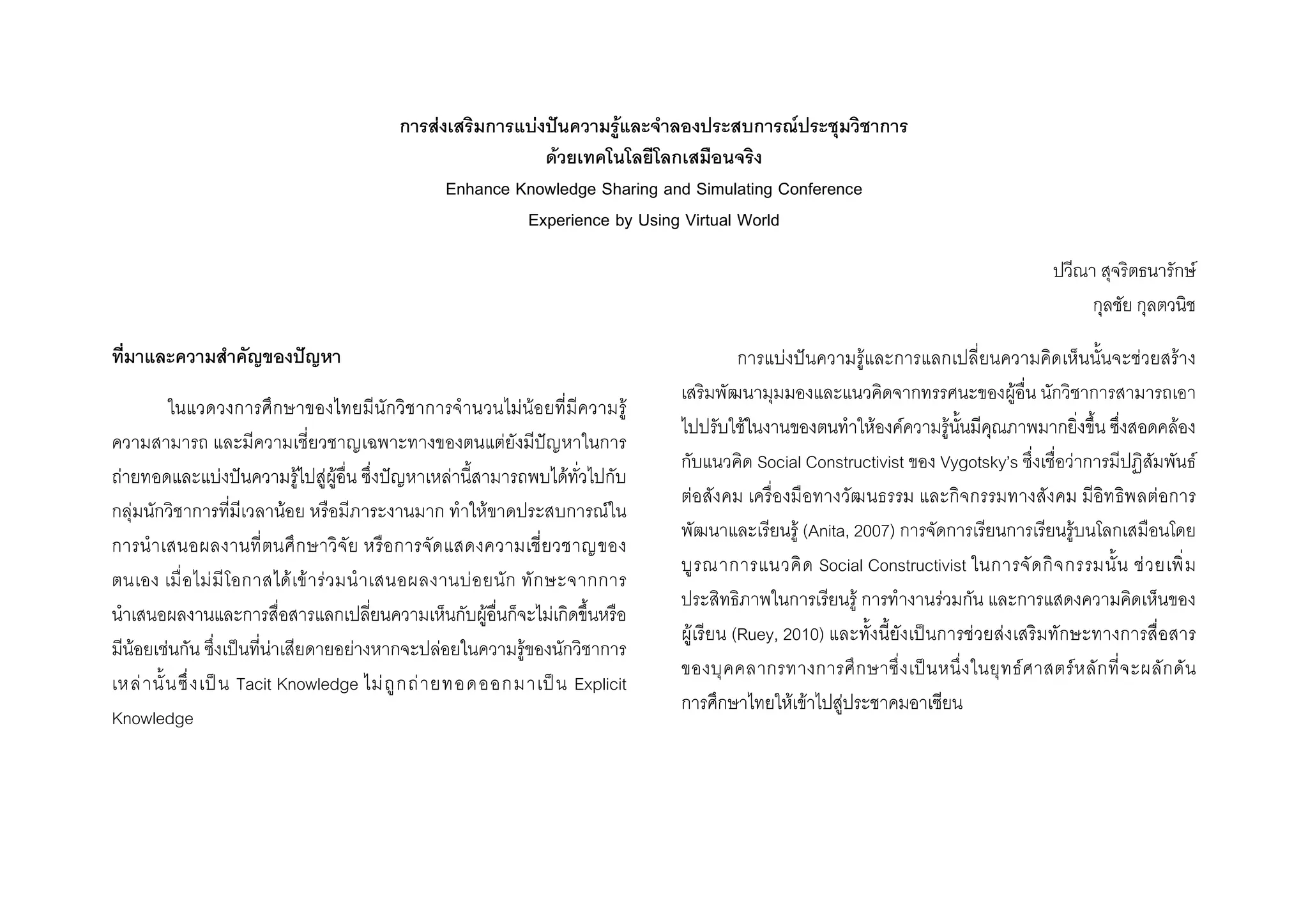 การส่งเสริมการแบ่งปันความรู้และจำลองประสบการณ์ประชุมวิชาการ
ด้วยเทคโนโลยีโลกเสมือนจริง
Enhance Knowledge Sharing and Simulating Conference
Experience by Using Virtual World

ปวีณา สุจริตธนารักษ์
กุลชัย กุลตวนิช

ที่มาและความสำคัญของปัญหา

ในแวดวงการศึกษาของไทยมีนักวิชาการจำนวนไม่น้อยที่มีความรู้ ความสามารถ และมีความเชี่ยวชาญเฉพาะทางของตนแต่ยังมีปัญหาในการถ่ายทอดและแบ่งปันความรู้ไปสู่ผู้อื่น ซึ่งปัญหาเหล่านี้สามารถพบได้ทั่วไปกับกลุ่มนักวิชาการที่มีเวลาน้อย หรือมีภาระงานมาก ทำให้ขาดประสบการณ์ในการนำเสนอผลงานที่ตนศึกษาวิจัย หรือการจัดแสดงความเชี่ยวชาญของตนเอง เมื่อไม่มีโอกาสได้เข้าร่วมนำเสนอผลงานบ่อยนัก ทักษะจากการนำเสนอผลงานและการสื่อสารแลกเปลี่ยนความเห็นกับผู้อื่นก็จะไม่เกิดขึ้นหรือมีน้อยเช่นกัน ซึ่งเป็นที่น่าเสียดายอย่างหากจะปล่อยในความรู้ของนักวิชาการเหล่านั้นซึ่งเป็น Tacit Knowledge ไม่ถูกถ่ายทอดออกมาเป็น Explicit Knowledge

การแบ่งปันความรู้และการแลกเปลี่ยนความคิดเห็นนั้นจะช่วยสร้างเสริมพัฒนามุมมองและแนวคิดจากทรรศนะของผู้อื่น นักวิชาการสามารถเอาไปปรับใช้ในงานของตนทำให้องค์ความรู้นั้นมีคุณภาพมากยิ่งขึ้น ซึ่งสอดคล้องกับแนวคิด Social Constructivist ของ Vygotsky's ซึ่งเชื่อว่าการมีปฏิสัมพันธ์ต่อสังคม เครื่องมือทางวัฒนธรรม และกิจกรรมทางสังคม มีอิทธิพลต่อการพัฒนาและเรียนรู้ (Anita, 2007) การจัดการเรียนการเรียนรู้บนโลกเสมือนโดยบูรณาการแนวคิด Social Constructivist ในการจัดกิจกรรมนั้น ช่วยเพิ่มประสิทธิภาพในการเรียนรู้ การทำงานร่วมกัน และการแสดงความคิดเห็นของผู้เรียน (Ruey, 2010) และทั้งนี้ยังเป็นการช่วยส่งเสริมทักษะทางการสื่อสารของบุคคลากรทางการศึกษาซึ่งเป็นหนึ่งในยุทธ์ศาสตร์หลักที่จะผลักดันการศึกษาไทยให้เข้าไปสู่ประชาคมอาเซียน